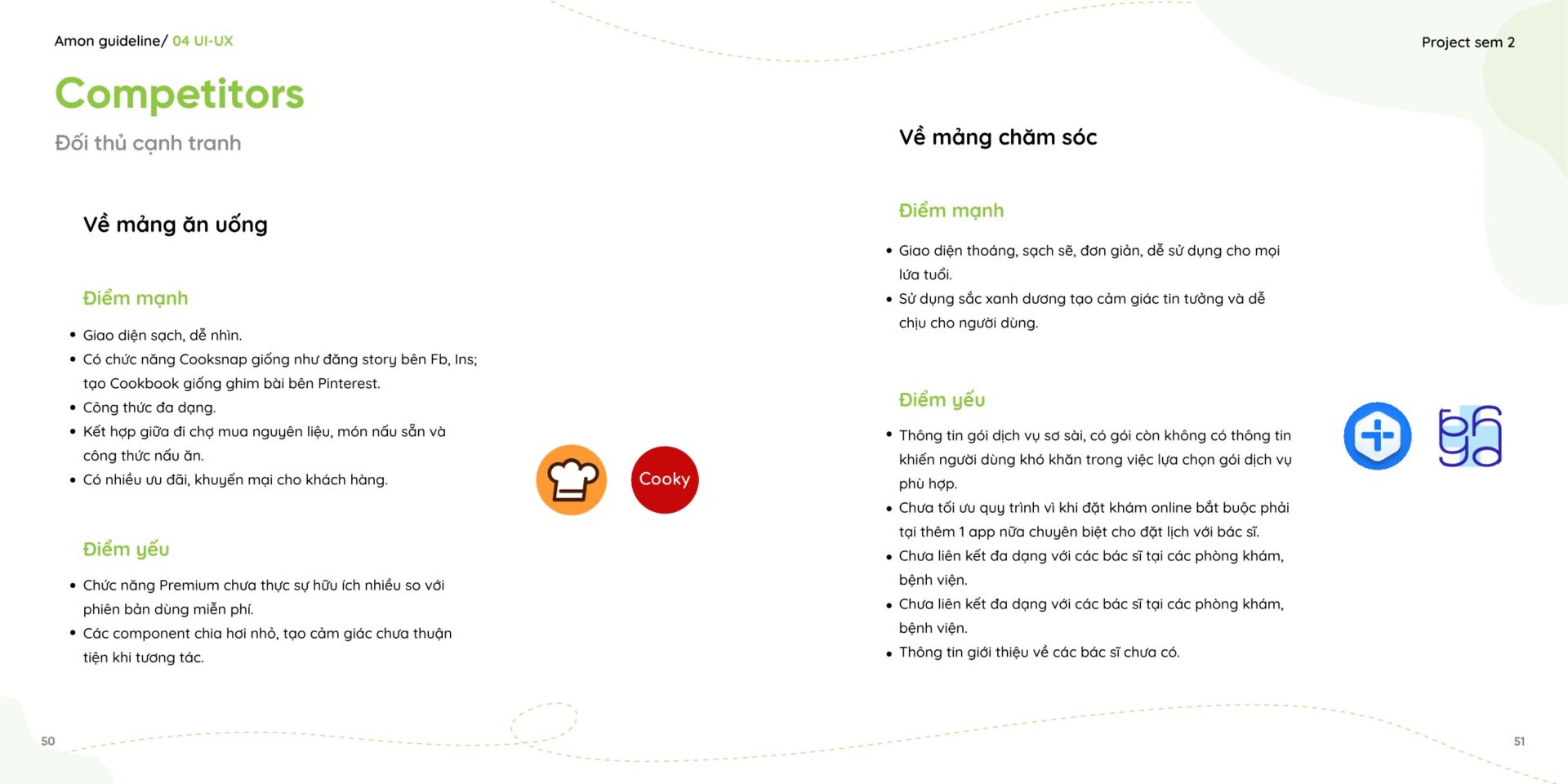 Amon guideline/ 04 UI-UX

Competitors

Đối thủ cạnh tranh

Về mảng ăn uống

Điểm mạnh

• Giao diện sạch, dễ nhìn.
• Có chức năng Cooksnap giống như đăng story bên Fb, Ins; tạo Cookbook giống ghim bài bên Pinterest.
• Công thức đa dạng.
• Kết hợp giữa đi chợ mua nguyên liệu, món nấu sẵn và công thức nấu ăn.
• Có nhiều ưu đãi, khuyến mại cho khách hàng.

Điểm yếu

• Chức năng Premium chưa thực sự hữu ích nhiều so với phiên bản dùng miễn phí.
• Các component chia hơi nhỏ, tạo cảm giác chưa thuận tiện khi tương tác.

Cooky

50

Project sem 2

Về mảng chăm sóc

Điểm mạnh

• Giao diện thoáng, sạch sẽ, đơn giản, dễ sử dụng cho mọi lứa tuổi.
• Sử dụng sắc xanh dương tạo cảm giác tin tưởng và dễ chịu cho người dùng.

Điểm yếu

• Thông tin gói dịch vụ sơ sài, có gói còn không có thông tin khiến người dùng khó khăn trong việc lựa chọn gói dịch vụ phù hợp.
• Chưa tối ưu quy trình vì khi đặt khám online bắt buộc phải tại thêm 1 app nữa chuyên biệt cho đặt lịch với bác sĩ.
• Chưa liên kết đa dạng với các bác sĩ tại các phòng khám, bệnh viện.
• Chưa liên kết đa dạng với các bác sĩ tại các phòng khám, bệnh viện.
• Thông tin giới thiệu về các bác sĩ chưa có.

51